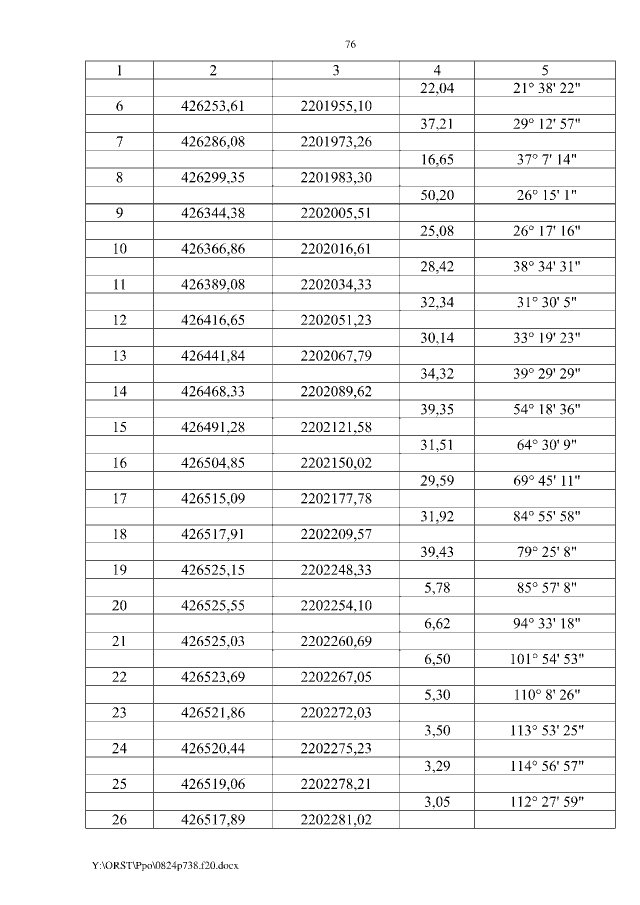 76

| 1 | 2 | 3 | 4 | 5 |
|---|---|---|---|---|
| | | | 22,04 | 21° 38' 22" |
| 6 | 426253,61 | 2201955,10 | | |
| | | | 37,21 | 29° 12' 57" |
| 7 | 426286,08 | 2201973,26 | | |
| | | | 16,65 | 37° 7' 14" |
| 8 | 426299,35 | 2201983,30 | | |
| | | | 50,20 | 26° 15' 1" |
| 9 | 426344,38 | 2202005,51 | | |
| | | | 25,08 | 26° 17' 16" |
| 10 | 426366,86 | 2202016,61 | | |
| | | | 28,42 | 38° 34' 31" |
| 11 | 426389,08 | 2202034,33 | | |
| | | | 32,34 | 31° 30' 5" |
| 12 | 426416,65 | 2202051,23 | | |
| | | | 30,14 | 33° 19' 23" |
| 13 | 426441,84 | 2202067,79 | | |
| | | | 34,32 | 39° 29' 29" |
| 14 | 426468,33 | 2202089,62 | | |
| | | | 39,35 | 54° 18' 36" |
| 15 | 426491,28 | 2202121,58 | | |
| | | | 31,51 | 64° 30' 9" |
| 16 | 426504,85 | 2202150,02 | | |
| | | | 29,59 | 69° 45' 11" |
| 17 | 426515,09 | 2202177,78 | | |
| | | | 31,92 | 84° 55' 58" |
| 18 | 426517,91 | 2202209,57 | | |
| | | | 39,43 | 79° 25' 8" |
| 19 | 426525,15 | 2202248,33 | | |
| | | | 5,78 | 85° 57' 8" |
| 20 | 426525,55 | 2202254,10 | | |
| | | | 6,62 | 94° 33' 18" |
| 21 | 426525,03 | 2202260,69 | | |
| | | | 6,50 | 101° 54' 53" |
| 22 | 426523,69 | 2202267,05 | | |
| | | | 5,30 | 110° 8' 26" |
| 23 | 426521,86 | 2202272,03 | | |
| | | | 3,50 | 113° 53' 25" |
| 24 | 426520,44 | 2202275,23 | | |
| | | | 3,29 | 114° 56' 57" |
| 25 | 426519,06 | 2202278,21 | | |
| | | | 3,05 | 112° 27' 59" |
| 26 | 426517,89 | 2202281,02 | | |

Y:\ORST\Ppo\0824p738.f20.docx